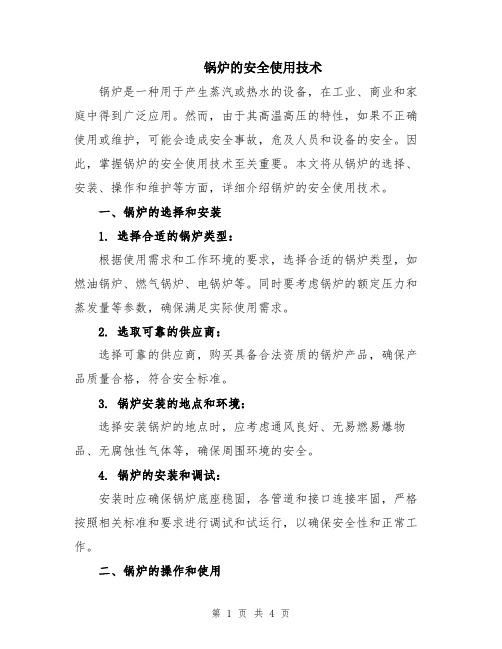 锅炉的安全使用技术

锅炉是一种用于产生蒸汽或热水的设备，在工业、商业和家庭中得到广泛应用。然而，由于其高温高压的特性，如果不正确使用或维护，可能会造成安全事故，危及人员和设备的安全。因此，掌握锅炉的安全使用技术至关重要。本文将从锅炉的选择、安装、操作和维护等方面，详细介绍锅炉的安全使用技术。

一、锅炉的选择和安装

1. 选择合适的锅炉类型：

根据使用需求和工作环境的要求，选择合适的锅炉类型，如燃油锅炉、燃气锅炉、电锅炉等。同时要考虑锅炉的额定压力和蒸发量等参数，确保满足实际使用需求。

2. 选取可靠的供应商：

选择可靠的供应商，购买具备合法资质的锅炉产品，确保产品质量合格，符合安全标准。

3. 锅炉安装的地点和环境：

选择安装锅炉的地点时，应考虑通风良好、无易燃易爆物品、无腐蚀性气体等，确保周围环境的安全。

4. 锅炉的安装和调试：

安装时应确保锅炉底座稳固，各管道和接口连接牢固，严格按照相关标准和要求进行调试和试运行，以确保安全性和正常工作。

二、锅炉的操作和使用

第 1 页 共 4 页